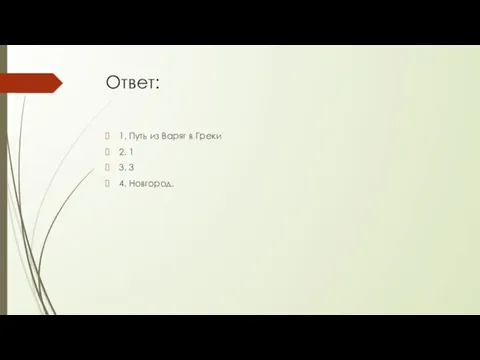 Ответ:

1. Путь из Варяг в Греки
2. 1
3. 3
4. Новгород.